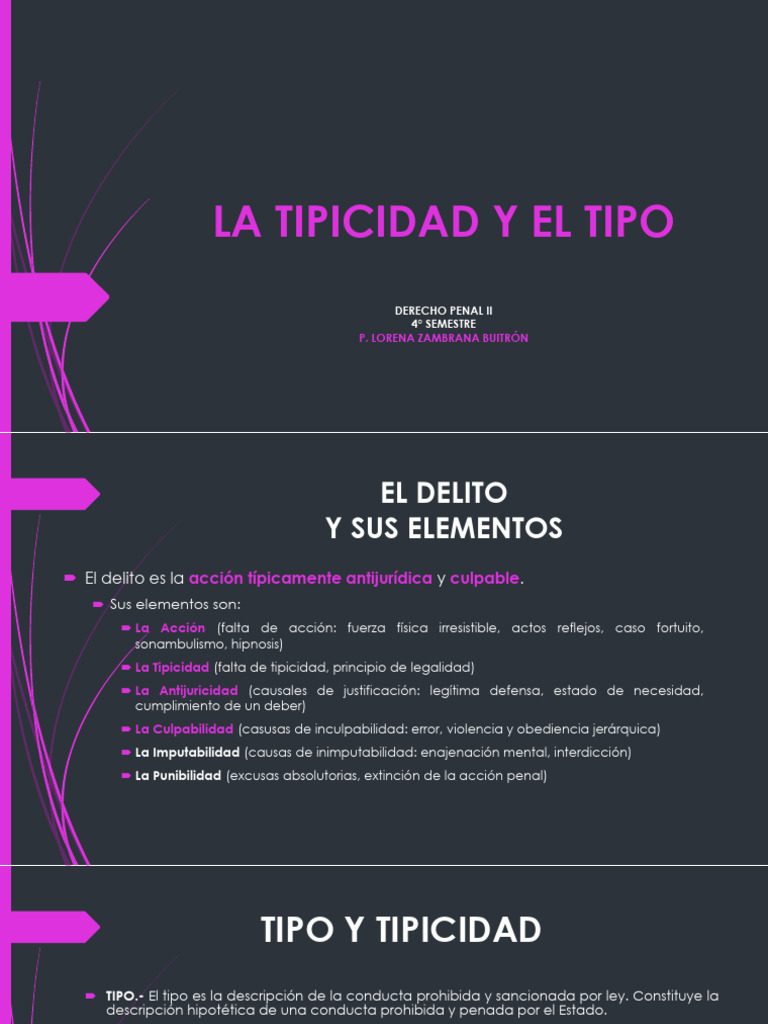 LA TIPICIDAD Y EL TIPO

DERECHO PENAL II
4° SEMESTRE
P. LORENA ZAMBRANA BUITRÓN

EL DELITO
Y SUS ELEMENTOS

El delito es la acción típicamente antijurídica y culpable.

Sus elementos son:

La Acción (falta de acción: fuerza física irresistible, actos reflejos, caso fortuito, sonambulismo, hipnosis)

La Tipicidad (falta de tipicidad, principio de legalidad)

La Antijuricidad (causales de justificación: legítima defensa, estado de necesidad, cumplimiento de un deber)

La Culpabilidad (casusas de inculpabilidad: error, violencia y obediencia jerárquica)

La Imputabilidad (causas de inimputabilidad: enajenación mental, interdicción)

La Punibilidad (excusas absolutorias, extinción de la acción penal)

TIPO Y TIPICIDAD

TIPO.- El tipo es la descripción de la conducta prohibida y sancionada por ley. Constituye la descripción hipotética de una conducta prohibida y penada por el Estado.